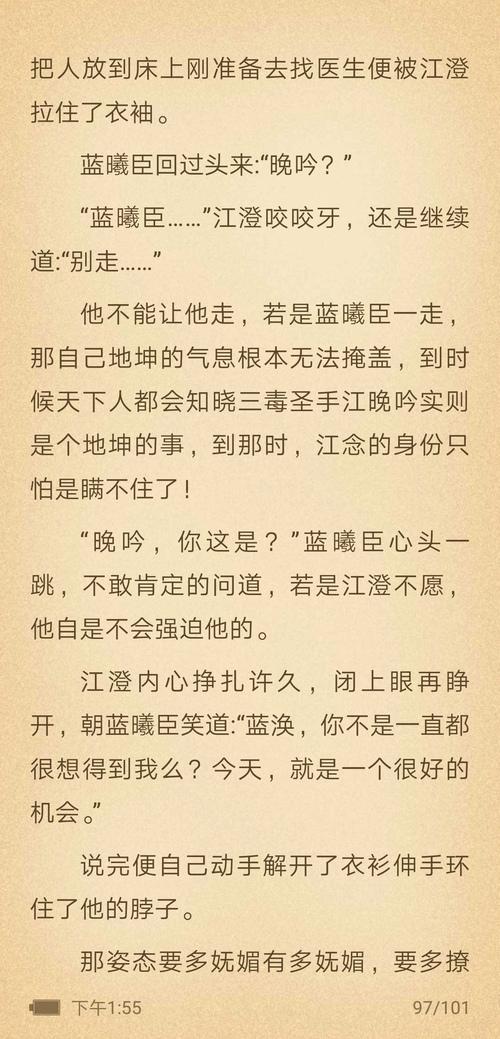 把人放到床上刚准备去找医生便被江澄拉住了衣袖。

蓝曦臣回过头来:“晚吟？”

“蓝曦臣……”江澄咬咬牙，还是继续道:“别走……”

他不能让他走，若是蓝曦臣一走，那自己地坤的气息根本无法掩盖，到时候天下人都会知晓三毒圣手江晚吟实则是个地坤的事，到那时，江念的身份只怕是瞒不住了！

“晚吟，你这是？”蓝曦臣心头一跳，不敢肯定的问道，若是江澄不愿，他自是不会强迫他的。

江澄内心挣扎许久，闭上眼再睁开，朝蓝曦臣笑道:“蓝涣，你不是一直都很想得到我么？今天，就是一个很好的机会。”

说完便自己动手解开了衣衫伸手环住了他的脖子。

那姿态要多妩媚有多妩媚，要多撩

下午1:55 97/101